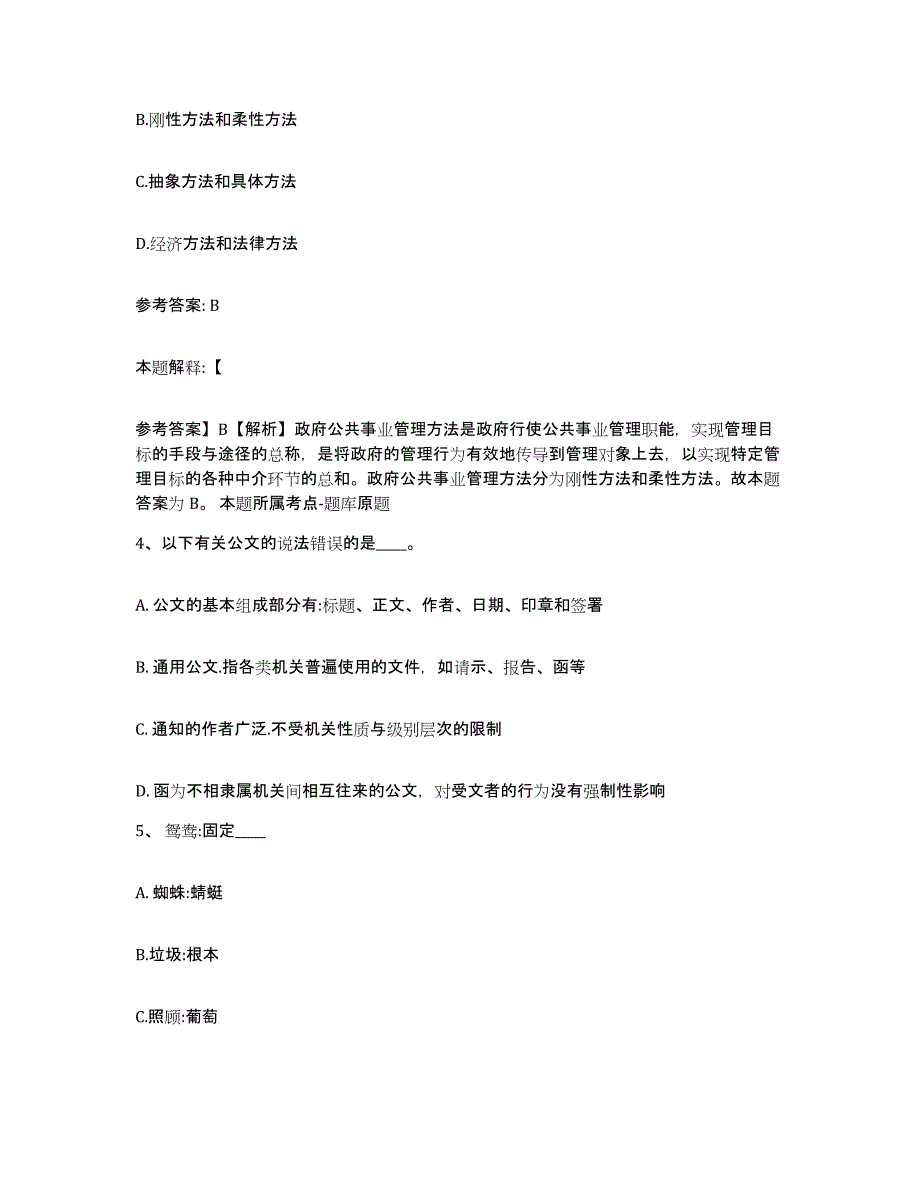 B.刚性方法和柔性方法

C.抽象方法和具体方法

D.经济方法和法律方法

参考答案: B

本题解释:【

参考答案】B【解析】政府公共事业管理方法是政府行使公共事业管理职能，实现管理目标的手段与途径的总称，是将政府的管理行为有效地传导到管理对象上去，以实现特定管理目标的各种中介环节的总和。政府公共事业管理方法分为刚性方法和柔性方法。故本题答案为 B。 本题所属考点-题库原题

4、以下有关公文的说法错误的是____。

A. 公文的基本组成部分有:标题、正文、作者、日期、印章和签署

B. 通用公文.指各类机关普遍使用的文件，如请示、报告、函等

C. 通知的作者广泛.不受机关性质与级别层次的限制

D. 函为不相隶属机关间相互往来的公文，对受文者的行为没有强制性影响

5、 鸳鸯:固定____

A. 蜘蛛:蜻蜓

B.垃圾:根本

C.照顾:葡萄